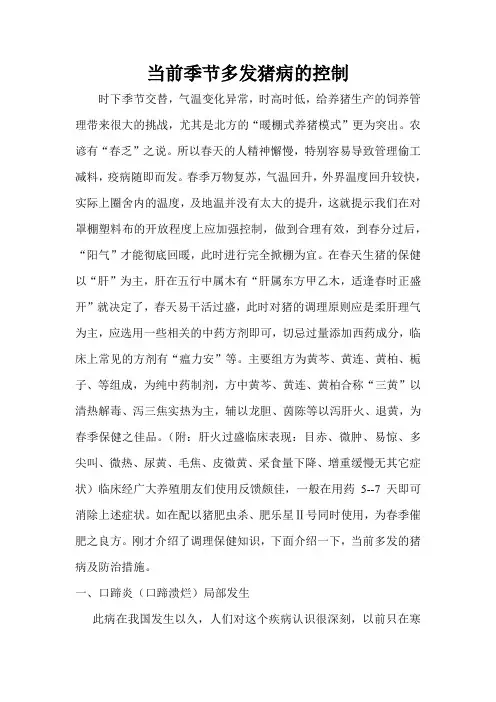 当前季节多发猪病的控制

时下季节交替，气温变化异常，时高时低，给养猪生产的饲养管理带来很大的挑战，尤其是北方的“暖棚式养猪模式”更为突出。农谚有“春乏”之说。所以春天的人精神懈慢，特别容易导致管理偷工减料，疫病随即而发。春季万物复苏，气温回升，外界温度回升较快，实际上圈舍内的温度，及地温并没有太大的提升，这就提示我们在对罩棚塑料布的开放程度上应加强控制，做到合理有效，到春分过后，“阳气”才能彻底回暖，此时进行完全掀棚为宜。在春天生猪的保健以“肝”为主，肝在五行中属木有“肝属东方甲乙木，适逢春时正盛开”就决定了，春天易干活过盛，此时对猪的调理原则应是柔肝理气为主，应选用一些相关的中药方剂即可，切忌过量添加西药成分，临床上常见的方剂有“瘟力安”等。主要组方为黄芩、黄连、黄柏、栀子、等组成，为纯中药制剂，方中黄芩、黄连、黄柏合称“三黄”以清热解毒、泻三焦实热为主，辅以龙胆、茵陈等以泻肝火、退黄，为春季保健之佳品。（附：肝火过盛临床表现：目赤、微肿、易惊、多尖叫、微热、尿黄、毛焦、皮微黄、采食量下降、增重缓慢无其它症状）临床经广大养殖朋友们使用反馈颇佳，一般在用药 5--7 天即可消除上述症状。如在配以猪肥虫杀、肥乐星Ⅱ号同时使用，为春季催肥之良方。刚才介绍了调理保健知识，下面介绍一下，当前多发的猪病及防治措施。

一、口蹄炎（口蹄溃烂）局部发生

此病在我国发生以久，人们对这个疾病认识很深刻，以前只在寒